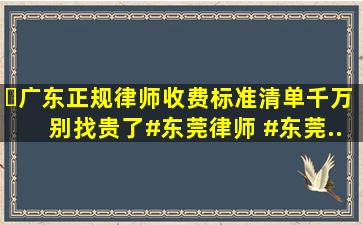 广东正规律师收费标准清单千万别找贵了#东莞律师 #东莞..